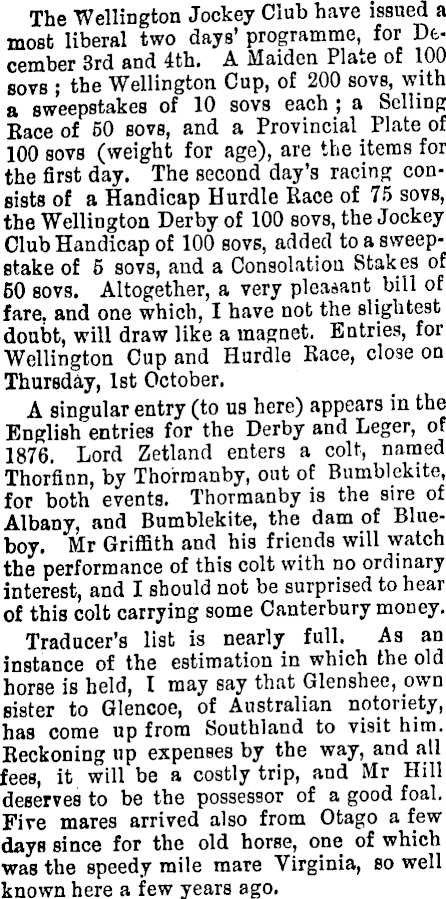 The Wellington Jockey Club have issued a most liberal two days' programme, for December 3rd and 4th. A Maiden Plate of 100 sovs; the Wellington Cup, of 200 sovs, with a sweepstakes of 10 sovs each; a Selling Race of 50 sovs, and a Provincial Plate of 100 sovs (weight for age), are the items for the first day. The second day's racing consists of a Handicap Hurdle Race of 75 sovs, the Wellington Derby of 100 sovs, the Jockey Club Handicap of 100 sovs, added to a sweepstake of 5 sovs, and a Consolation Stakes of 50 sovs. Altogether, a very pleasant bill of fare, and one which, I have not the slightest doubt, will draw like a magnet. Entries, for Wellington Cup and Hurdle Race, close on Thursday, 1st October.

A singular entry (to us here) appears in the English entries for the Derby and Leger, of 1876. Lord Zetland enters a colt, named Thorfinn, by Thormanby, out of Bumblekite, for both events. Thormanby is the sire of Albany, and Bumblekite, the dam of Blueboy. Mr Griffith and his friends will watch the performance of this colt with no ordinary interest, and I should not be surprised to hear of this colt carrying some Canterbury money.

Traducer's list is nearly full. As an instance of the estimation in which the old horse is held, I may say that Glenshee, own sister to Glencoe, of Australian notoriety, has come up from Southland to visit him. Reckoning up expenses by the way, and all fees, it will be a costly trip, and Mr Hill deserves to be the possessor of a good foal. Five mares arrived also from Otago a few days since for the old horse, one of which was the speedy mile mare Virginia, so well known here a few years ago.